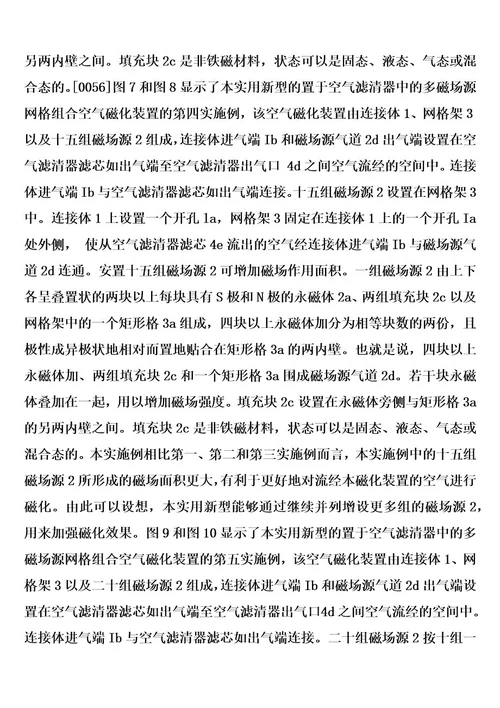 另两内壁之间。填充块 2c 是非铁磁材料，状态可以是固态、液态、气态或混合态的。[0056]图 7 和图 8 显示了本实用新型的置于空气滤清器中的多磁场源网格组合空气磁化装置的第四实施例，该空气磁化装置由连接体 1、网格架 3 以及十五组磁场源 2 组成，连接体进气端 Ib 和磁场源气道 2d 出气端设置在空气滤清器滤芯如出气端至空气滤清器出气口 4d 之间空气流经的空间中。连接体进气端 Ib 与空气滤清器滤芯如出气端连接。十五组磁场源 2 设置在网格架 3 中。连接体 1 上设置一个开孔 1a，网格架 3 固定在连接体 1 上的一个开孔 Ia 处外侧， 使从空气滤清器滤芯 4e 流出的空气经连接体进气端 Ib 与磁场源气道 2d 连通。安置十五组磁场源 2 可增加磁场作用面积。一组磁场源 2 由上下各呈叠置状的两块以上每块具有 S 极和 N 极的永磁体 2a、两组填充块 2c 以及网格架中的一个矩形格 3a 组成，四块以上永磁体加分为相等块数的两份，且极性成异极状地相对而置地贴合在矩形格 3a 的两内壁。也就是说，四块以上永磁体加、两组填充块 2c 和一个矩形格 3a 围成磁场源气道 2d。若干块永磁体叠加在一起，用以增加磁场强度。填充块 2c 设置在永磁体旁侧与矩形格 3a 的另两内壁之间。填充块 2c 是非铁磁材料，状态可以是固态、液态、气态或混合态的。本实施例相比第一、第二和第三实施例而言，本实施例中的十五组磁场源 2 所形成的磁场面积更大，有利于更好地对流经本磁化装置的空气进行磁化。由此可以设想，本实用新型能够通过继续并列增设更多组的磁场源 2，用来加强磁化效果。图 9 和图 10 显示了本实用新型的置于空气滤清器中的多磁场源网格组合空气磁化装置的第五实施例，该空气磁化装置由连接体 1、网格架 3 以及二十组磁场源 2 组成，连接体进气端 Ib 和磁场源气道 2d 出气端设置在空气滤清器滤芯如出气端至空气滤清器出气口4d 之间空气流经的空间中。连接体进气端 Ib 与空气滤清器滤芯如出气端连接。二十组磁场源 2 按十组一